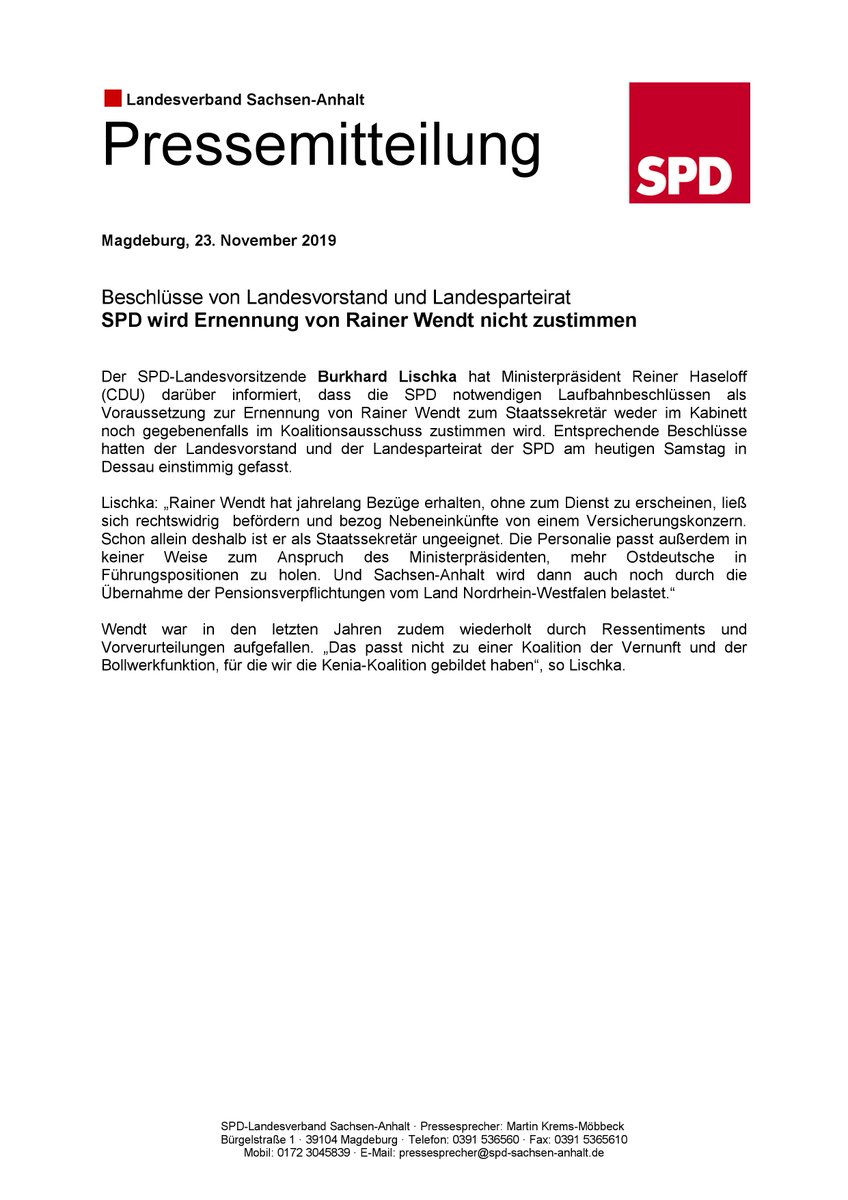 Landesverband Sachsen-Anhalt
Pressemitteilung

SPD

Magdeburg, 23. November 2019

Beschlüsse von Landesvorstand und Landesparteirat
SPD wird Ernennung von Rainer Wendt nicht zustimmen

Der SPD-Landesvorsitzende Burkhard Lischka hat Ministerpräsident Reiner Haseloff (CDU) darüber informiert, dass die SPD notwendigen Laufbahnbeschlüssen als Voraussetzung zur Ernennung von Rainer Wendt zum Staatssekretär weder im Kabinett noch gegebenenfalls im Koalitionsausschuss zustimmen wird. Entsprechende Beschlüsse hatten der Landesvorstand und der Landesparteirat der SPD am heutigen Samstag in Dessau einstimmig gefasst.

Lischka: „Rainer Wendt hat jahrelang Bezüge erhalten, ohne zum Dienst zu erscheinen, ließ sich rechtswidrig befördern und bezog Nebeneinkünfte von einem Versicherungskonzern. Schon allein deshalb ist er als Staatssekretär ungeeignet. Die Personalie passt außerdem in keiner Weise zum Anspruch des Ministerpräsidenten, mehr Ostdeutsche in Führungspositionen zu holen. Und Sachsen-Anhalt wird dann auch noch durch die Übernahme der Pensionsverpflichtungen vom Land Nordrhein-Westfalen belastet.“

Wendt war in den letzten Jahren zudem wiederholt durch Ressentiments und Vorverurteilungen aufgefallen. „Das passt nicht zu einer Koalition der Vernunft und der Bollwerkfunktion, für die wir die Kenia-Koalition gebildet haben“, so Lischka.

SPD-Landesverband Sachsen-Anhalt · Pressesprecher: Martin Krems-Möbbeck
Bürgelstraße 1 · 39104 Magdeburg · Telefon: 0391 536560 · Fax: 0391 5365610
Mobil: 0172 3045839 · E-Mail: pressesprecher@spd-sachsen-anhalt.de